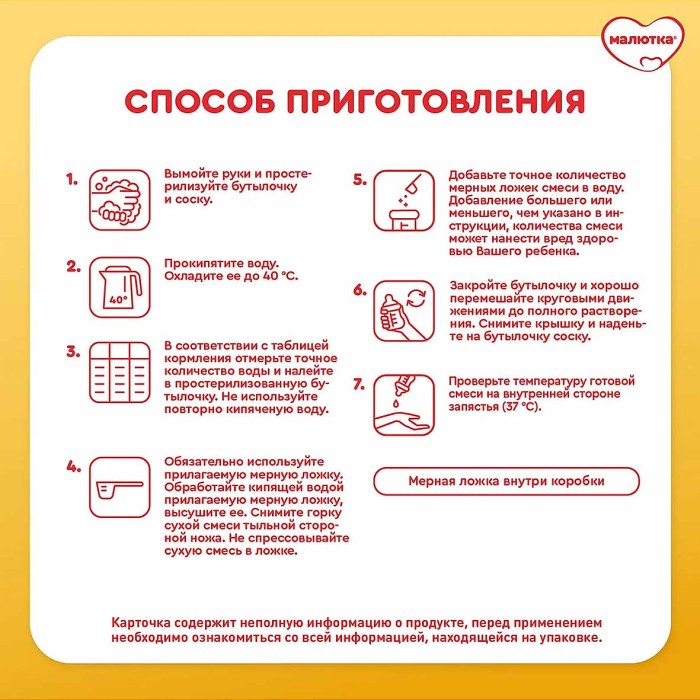 малютка®

СПОСОБ ПРИГОТОВЛЕНИЯ

1. Вымойте руки и простерилизуйте бутылочку и соску.

2. 40° Прокипятите воду. Охладите ее до 40 °С.

3. В соответствии с таблицей кормления отмерьте точное количество воды и налейте в простерилизованную бутылочку. Не используйте повторно кипяченую воду.

4. Обязательно используйте прилагаемую мерную ложку. Обработайте кипящей водой прилагаемую мерную ложку, высушите ее. Снимите горку сухой смеси тыльной стороной ножа. Не спрессовывайте сухую смесь в ложке.

5. Добавьте точное количество мерных ложек смеси в воду. Добавление большего или меньшего, чем указано в инструкции, количества смеси может нанести вред здоровью Вашего ребенка.

6. Закройте бутылочку и хорошо перемешайте круговыми движениями до полного растворения. Снимите крышку и наденьте на бутылочку соску.

7. Проверьте температуру готовой смеси на внутренней стороне запястья (37 °С).

Мерная ложка внутри коробки

Карточка содержит неполную информацию о продукте, перед применением необходимо ознакомиться со всей информацией, находящейся на упаковке.